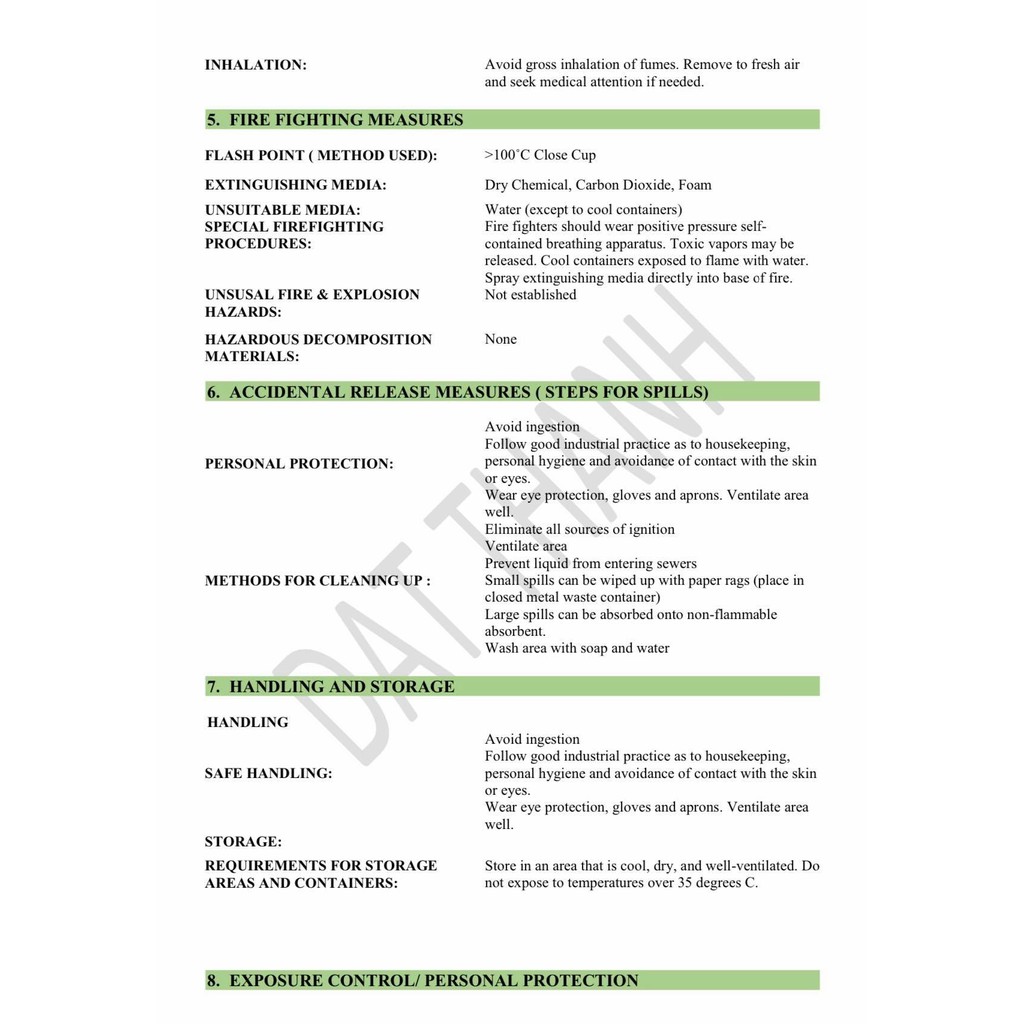 INHALATION: Avoid gross inhalation of fumes. Remove to fresh air and seek medical attention if needed.

5. FIRE FIGHTING MEASURES

FLASH POINT ( METHOD USED): >100˚C Close Cup

EXTINGUISHING MEDIA: Dry Chemical, Carbon Dioxide, Foam

UNSUITABLE MEDIA: Water (except to cool containers)

SPECIAL FIREFIGHTING PROCEDURES: Fire fighters should wear positive pressure self-contained breathing apparatus. Toxic vapors may be released. Cool containers exposed to flame with water. Spray extinguishing media directly into base of fire.

UNSUSAL FIRE & EXPLOSION HAZARDS: Not established

HAZARDOUS DECOMPOSITION MATERIALS: None

6. ACCIDENTAL RELEASE MEASURES ( STEPS FOR SPILLS)

PERSONAL PROTECTION: Avoid ingestion
Follow good industrial practice as to housekeeping, personal hygiene and avoidance of contact with the skin or eyes.
Wear eye protection, gloves and aprons. Ventilate area well.

METHODS FOR CLEANING UP : Eliminate all sources of ignition
Ventilate area
Prevent liquid from entering sewers
Small spills can be wiped up with paper rags (place in closed metal waste container)
Large spills can be absorbed onto non-flammable absorbent.
Wash area with soap and water

7. HANDLING AND STORAGE

HANDLING

SAFE HANDLING: Avoid ingestion
Follow good industrial practice as to housekeeping, personal hygiene and avoidance of contact with the skin or eyes.
Wear eye protection, gloves and aprons. Ventilate area well.

STORAGE:

REQUIREMENTS FOR STORAGE AREAS AND CONTAINERS: Store in an area that is cool, dry, and well-ventilated. Do not expose to temperatures over 35 degrees C.

8. EXPOSURE CONTROL/ PERSONAL PROTECTION

DAT THANH